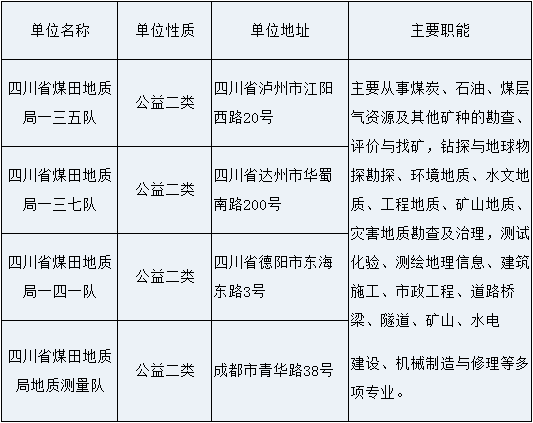 | 单位名称 | 单位性质 | 单位地址 | 主要职能 |
|---|---|---|---|
| 四川省煤田地质局一三五队 | 公益二类 | 四川省泸州市江阳西路20号 | 主要从事煤炭、石油、煤层气资源及其他矿种的勘查、评价与找矿，钻探与地球物探勘探、环境地质、水文地质、工程地质、矿山地质、灾害地质勘查及治理，测试化验、测绘地理信息、建筑施工、市政工程、道路桥梁、隧道、矿山、水电建设、机械制造与修理等多项专业。 |
| 四川省煤田地质局一三七队 | 公益二类 | 四川省达州市华蜀南路200号 | |
| 四川省煤田地质局一四一队 | 公益二类 | 四川省德阳市东海东路3号 | |
| 四川省煤田地质局地质测量队 | 公益二类 | 成都市青华路38号 | |